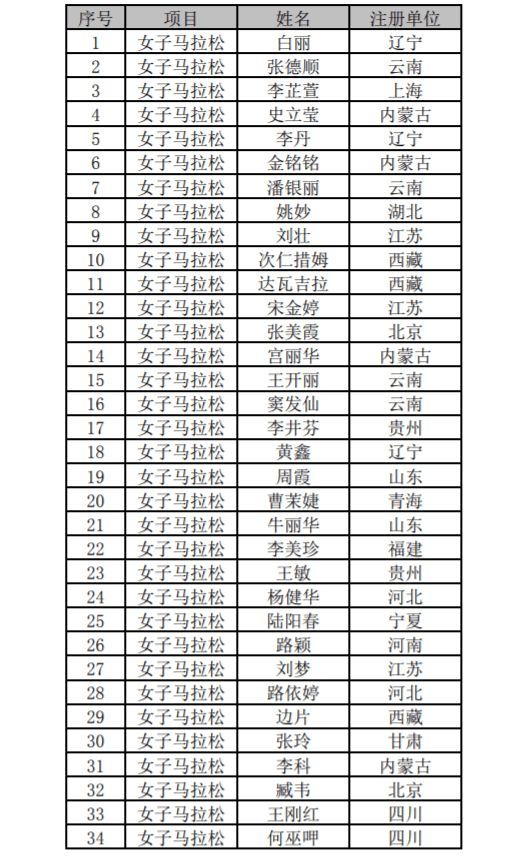 | 序号 | 项目 | 姓名 | 注册单位 |
|---|---|---|---|
| 1 | 女子马拉松 | 白丽 | 辽宁 |
| 2 | 女子马拉松 | 张德顺 | 云南 |
| 3 | 女子马拉松 | 李芷萱 | 上海 |
| 4 | 女子马拉松 | 史立莹 | 内蒙古 |
| 5 | 女子马拉松 | 李丹 | 辽宁 |
| 6 | 女子马拉松 | 金铭铭 | 内蒙古 |
| 7 | 女子马拉松 | 潘银丽 | 云南 |
| 8 | 女子马拉松 | 姚妙 | 湖北 |
| 9 | 女子马拉松 | 刘壮 | 江苏 |
| 10 | 女子马拉松 | 次仁措姆 | 西藏 |
| 11 | 女子马拉松 | 达瓦吉拉 | 西藏 |
| 12 | 女子马拉松 | 宋金婷 | 江苏 |
| 13 | 女子马拉松 | 张美霞 | 北京 |
| 14 | 女子马拉松 | 宫丽华 | 内蒙古 |
| 15 | 女子马拉松 | 王开丽 | 云南 |
| 16 | 女子马拉松 | 窦发仙 | 云南 |
| 17 | 女子马拉松 | 李井芬 | 贵州 |
| 18 | 女子马拉松 | 黄鑫 | 辽宁 |
| 19 | 女子马拉松 | 周霞 | 山东 |
| 20 | 女子马拉松 | 曹茉婕 | 青海 |
| 21 | 女子马拉松 | 牛丽华 | 山东 |
| 22 | 女子马拉松 | 李美珍 | 福建 |
| 23 | 女子马拉松 | 王敏 | 贵州 |
| 24 | 女子马拉松 | 杨健华 | 河北 |
| 25 | 女子马拉松 | 陆阳春 | 宁夏 |
| 26 | 女子马拉松 | 路颖 | 河南 |
| 27 | 女子马拉松 | 刘梦 | 江苏 |
| 28 | 女子马拉松 | 路依婷 | 河北 |
| 29 | 女子马拉松 | 边片 | 西藏 |
| 30 | 女子马拉松 | 张玲 | 甘肃 |
| 31 | 女子马拉松 | 李科 | 内蒙古 |
| 32 | 女子马拉松 | 臧韦 | 北京 |
| 33 | 女子马拉松 | 王刚红 | 四川 |
| 34 | 女子马拉松 | 何巫呷 | 四川 |